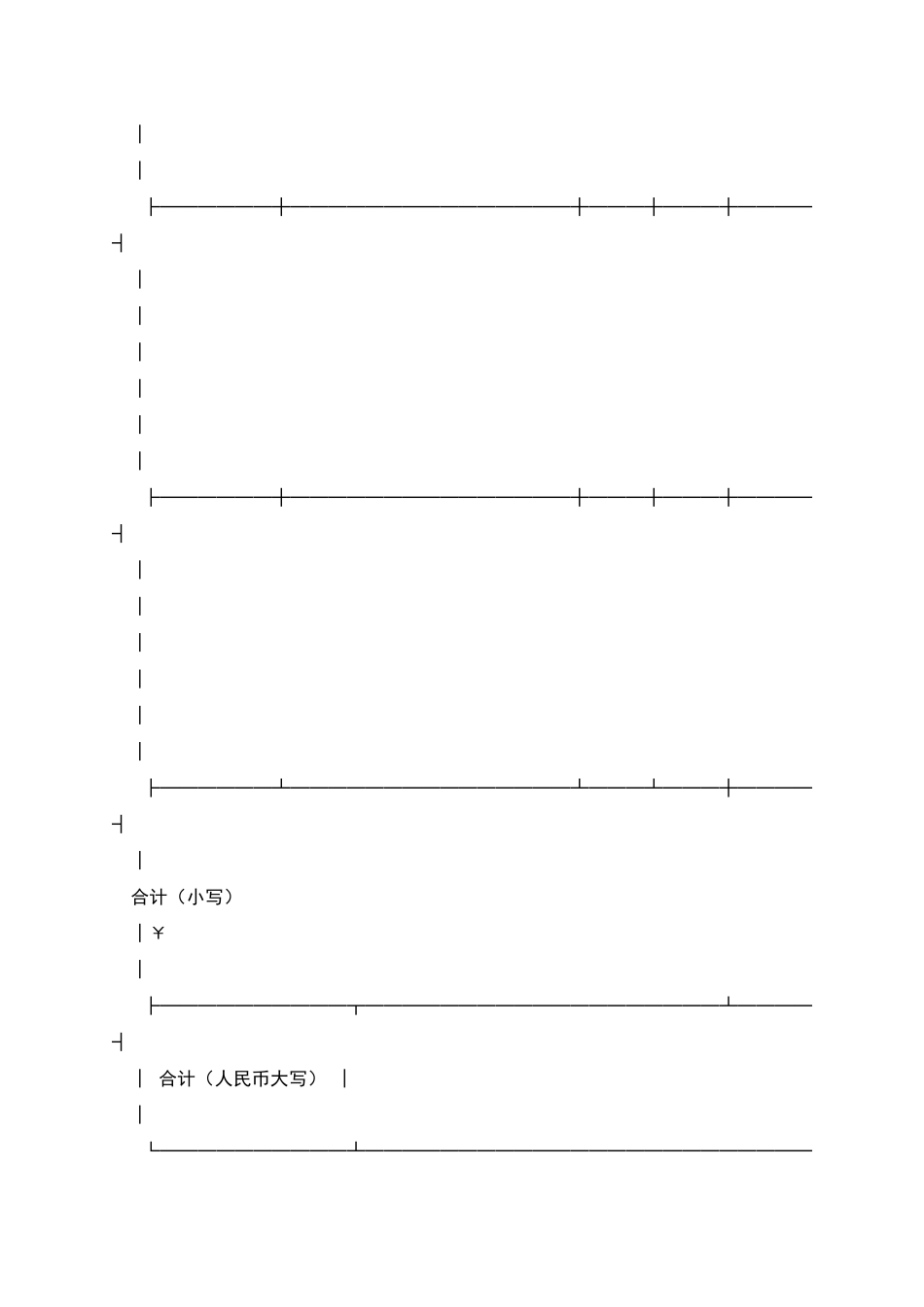 合计（小写）

¥

合计（人民币大写）